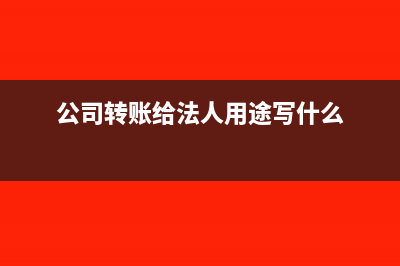 公司转账给法人用途写什么